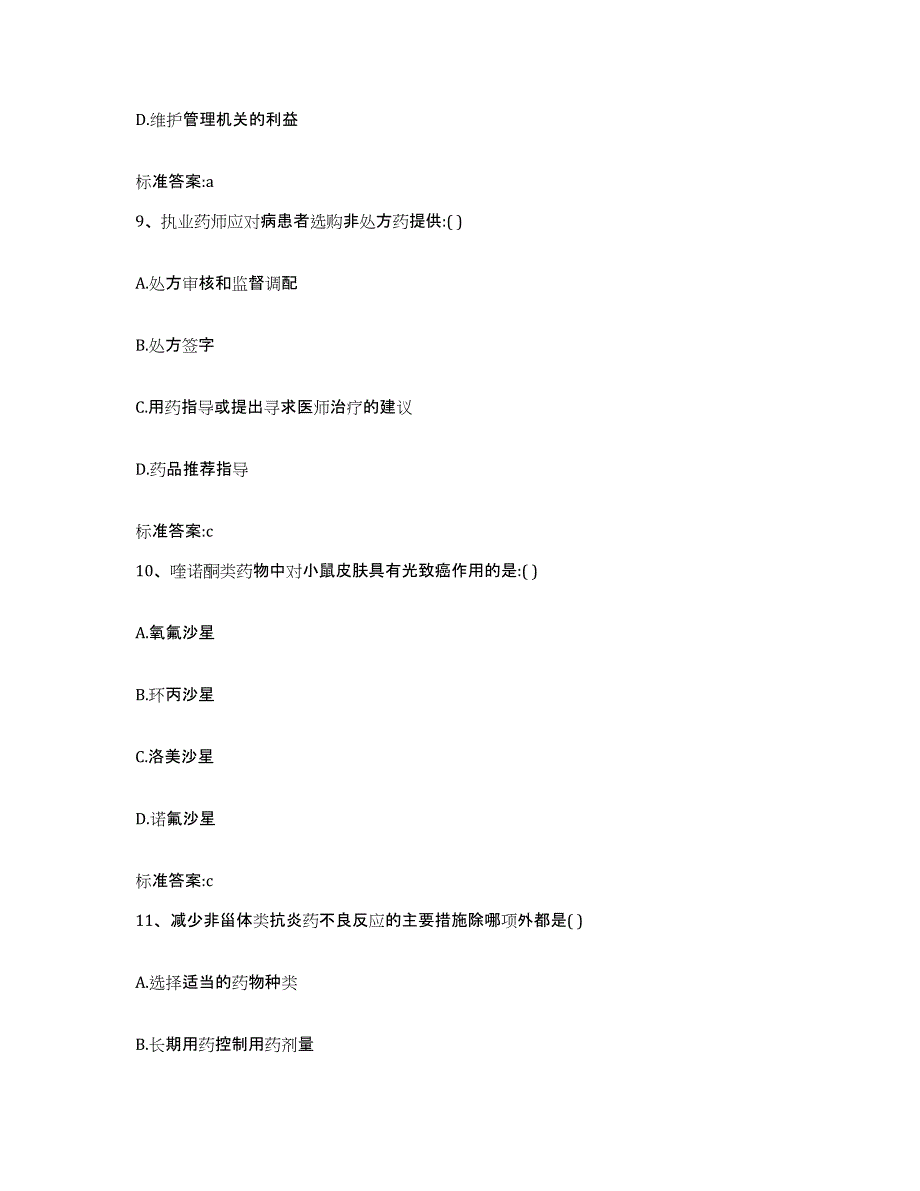 D.维护管理机关的利益

标准答案:a

9、执业药师应对病患者选购非处方药提供:( )

A.处方审核和监督调配

B.处方签字

C.用药指导或提出寻求医师治疗的建议

D.药品推荐指导

标准答案:c

10、喹诺酮类药物中对小鼠皮肤具有光致癌作用的是:( )

A.氧氟沙星

B.环丙沙星

C.洛美沙星

D.诺氟沙星

标准答案:c

11、减少非甾体类抗炎药不良反应的主要措施除哪项外都是( )

A.选择适当的药物种类

B.长期用药控制用药剂量